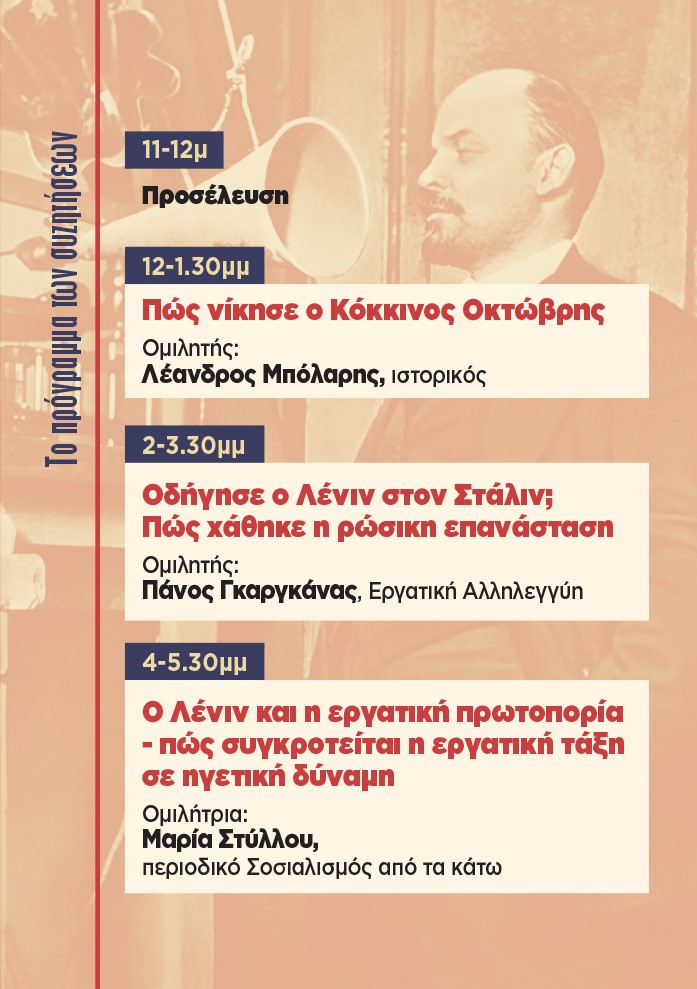 Το πρόγραμμα των συζητήσεων

11-12μ

Προσέλευση

12-1.30μμ

Πώς νίκησε ο Κόκκινος Οκτώβρης

Ομιλητής:
Λέανδρος Μπόλαρης, ιστορικός

2-3.30μμ

Οδήγησε ο Λένιν στον Στάλιν; Πώς χάθηκε η ρώσικη επανάσταση

Ομιλητής:
Πάνος Γκαργκάνας, Εργατική Αλληλεγγύη

4-5.30μμ

Ο Λένιν και η εργατική πρωτοπορία - πώς συγκροτείται η εργατική τάξη σε ηγετική δύναμη

Ομιλήτρια:
Μαρία Στύλλου,
περιοδικό Σοσιαλισμός από τα κάτω